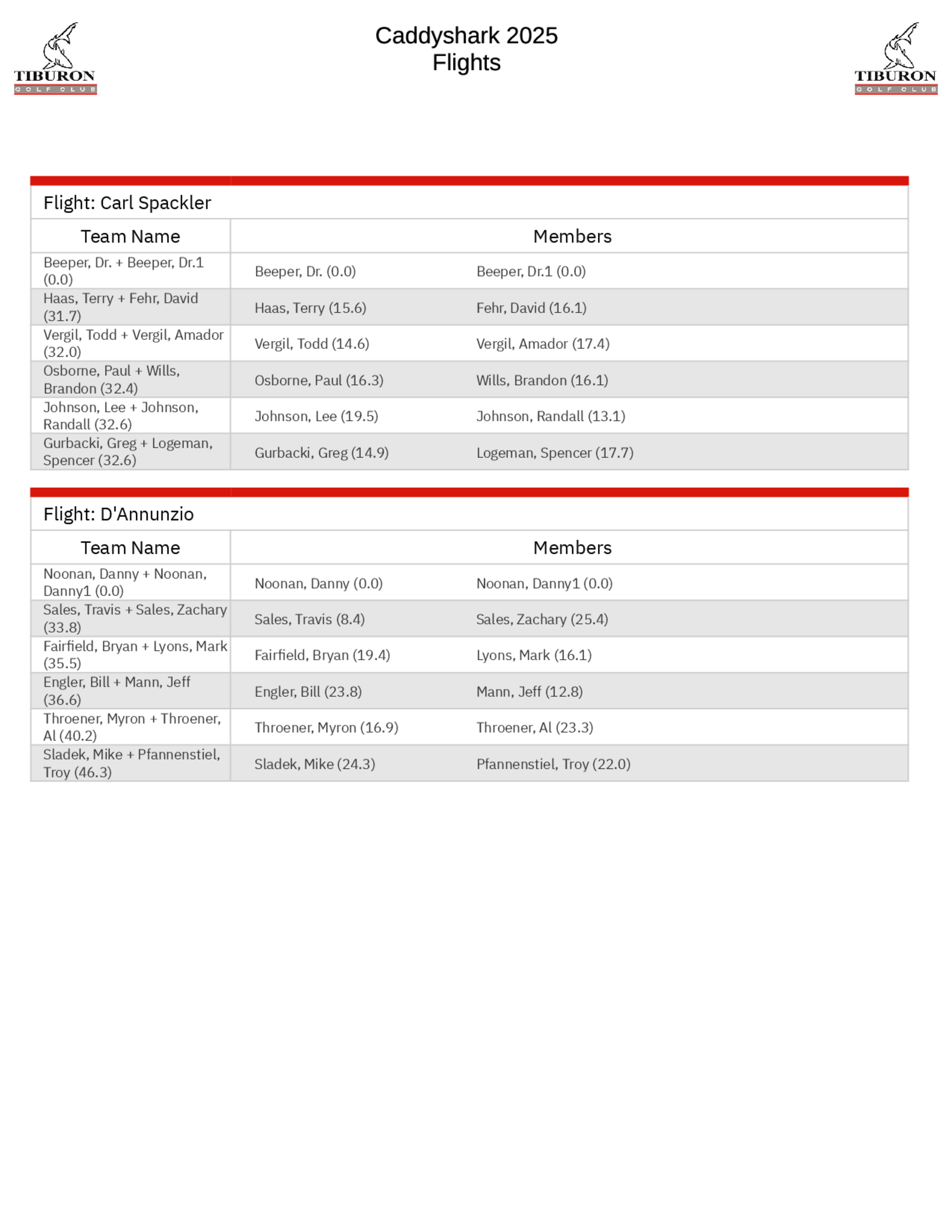 TIBURON
GOLF CLUB

Caddyshark 2025
Flights

TIBURON
GOLF CLUB

Flight: Carl Spackler

| Team Name | Members | |
|---|---|---|
| Beeper, Dr. + Beeper, Dr.1 (0.0) | Beeper, Dr. (0.0) | Beeper, Dr.1 (0.0) |
| Haas, Terry + Fehr, David (31.7) | Haas, Terry (15.6) | Fehr, David (16.1) |
| Vergil, Todd + Vergil, Amador (32.0) | Vergil, Todd (14.6) | Vergil, Amador (17.4) |
| Osborne, Paul + Wills, Brandon (32.4) | Osborne, Paul (16.3) | Wills, Brandon (16.1) |
| Johnson, Lee + Johnson, Randall (32.6) | Johnson, Lee (19.5) | Johnson, Randall (13.1) |
| Gurbacki, Greg + Logeman, Spencer (32.6) | Gurbacki, Greg (14.9) | Logeman, Spencer (17.7) |

Flight: D'Annunzio

| Team Name | Members | |
|---|---|---|
| Noonan, Danny + Noonan, Danny1 (0.0) | Noonan, Danny (0.0) | Noonan, Danny1 (0.0) |
| Sales, Travis + Sales, Zachary (33.8) | Sales, Travis (8.4) | Sales, Zachary (25.4) |
| Fairfield, Bryan + Lyons, Mark (35.5) | Fairfield, Bryan (19.4) | Lyons, Mark (16.1) |
| Engler, Bill + Mann, Jeff (36.6) | Engler, Bill (23.8) | Mann, Jeff (12.8) |
| Throener, Myron + Throener, Al (40.2) | Throener, Myron (16.9) | Throener, Al (23.3) |
| Sladek, Mike + Pfannenstiel, Troy (46.3) | Sladek, Mike (24.3) | Pfannenstiel, Troy (22.0) |